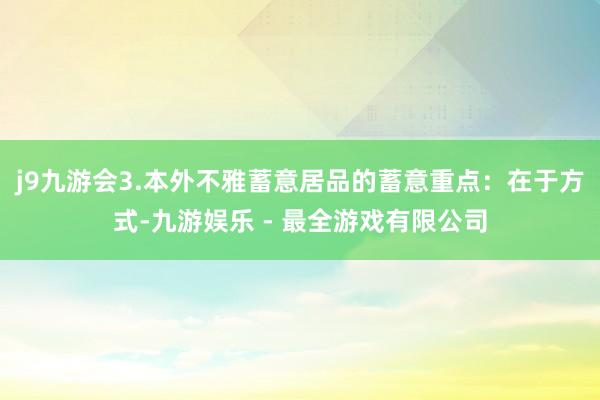 j9九游会3.本外不雅蓄意居品的蓄意重点：在于方式-九游娱乐 - 最全游戏有限公司